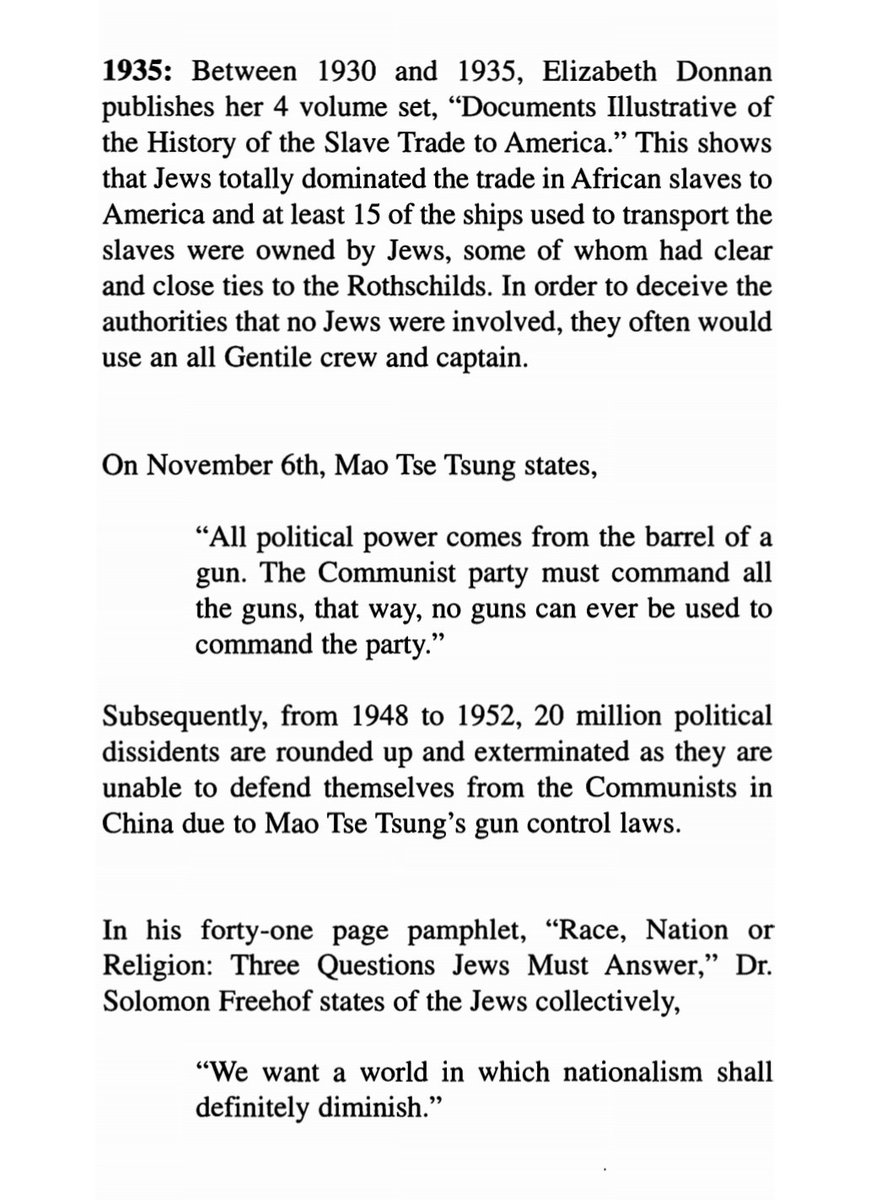 1935: Between 1930 and 1935, Elizabeth Donnan publishes her 4 volume set, "Documents Illustrative of the History of the Slave Trade to America." This shows that Jews totally dominated the trade in African slaves to America and at least 15 of the ships used to transport the slaves were owned by Jews, some of whom had clear and close ties to the Rothschilds. In order to deceive the authorities that no Jews were involved, they often would use an all Gentile crew and captain.

On November 6th, Mao Tse Tsung states,

"All political power comes from the barrel of a gun. The Communist party must command all the guns, that way, no guns can ever be used to command the party."

Subsequently, from 1948 to 1952, 20 million political dissidents are rounded up and exterminated as they are unable to defend themselves from the Communists in China due to Mao Tse Tsung's gun control laws.

In his forty-one page pamphlet, "Race, Nation or Religion: Three Questions Jews Must Answer," Dr. Solomon Freehof states of the Jews collectively,

"We want a world in which nationalism shall definitely diminish."